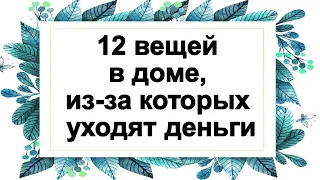 12 вещей
в доме,
из-за которых
уходят деньги